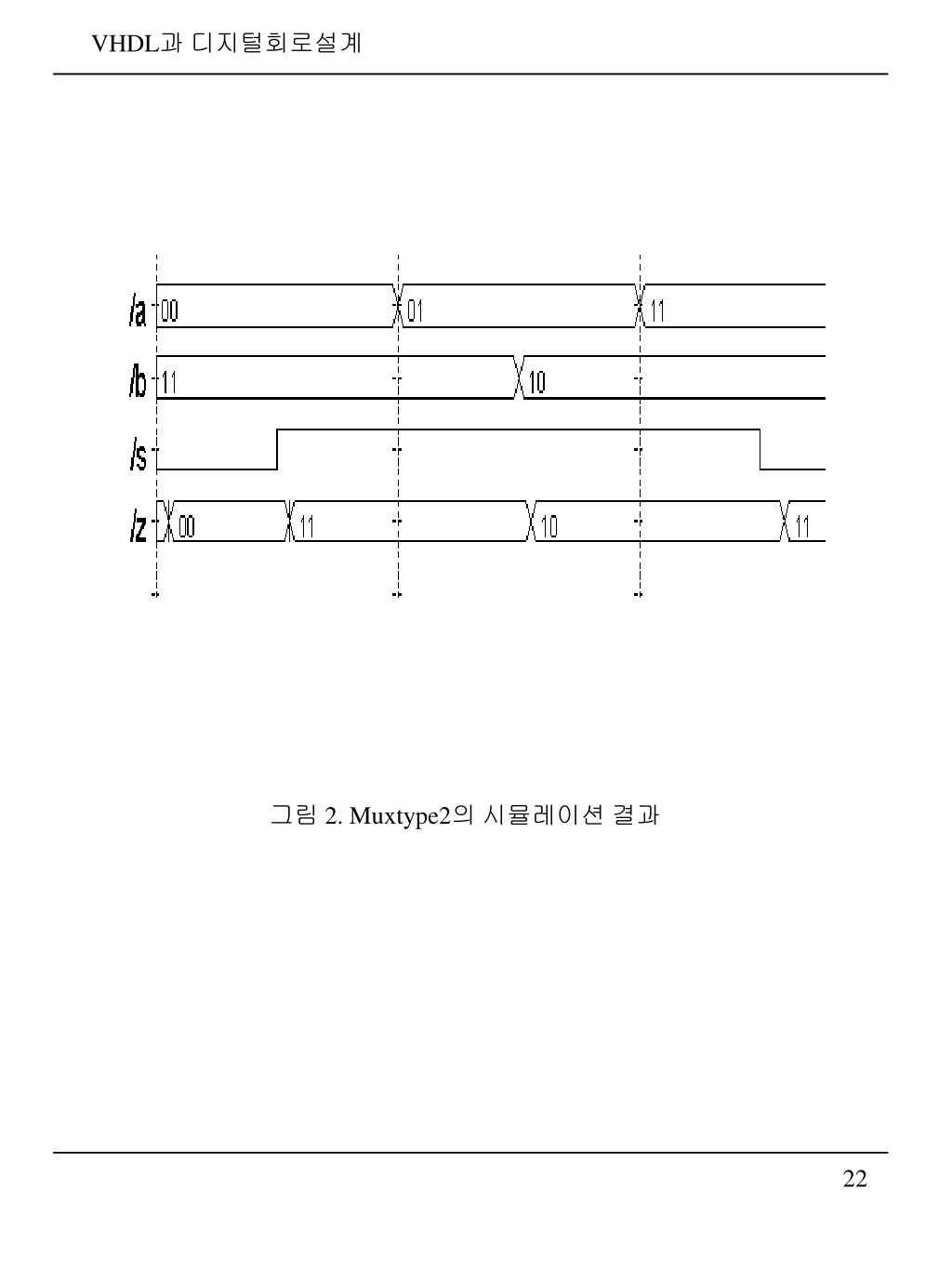 VHDL과 디지털회로설계

/a 00 01 11
/b 11 10
/s
/z 00 11 10 11

그림 2. Muxtype2의 시뮬레이션 결과

22